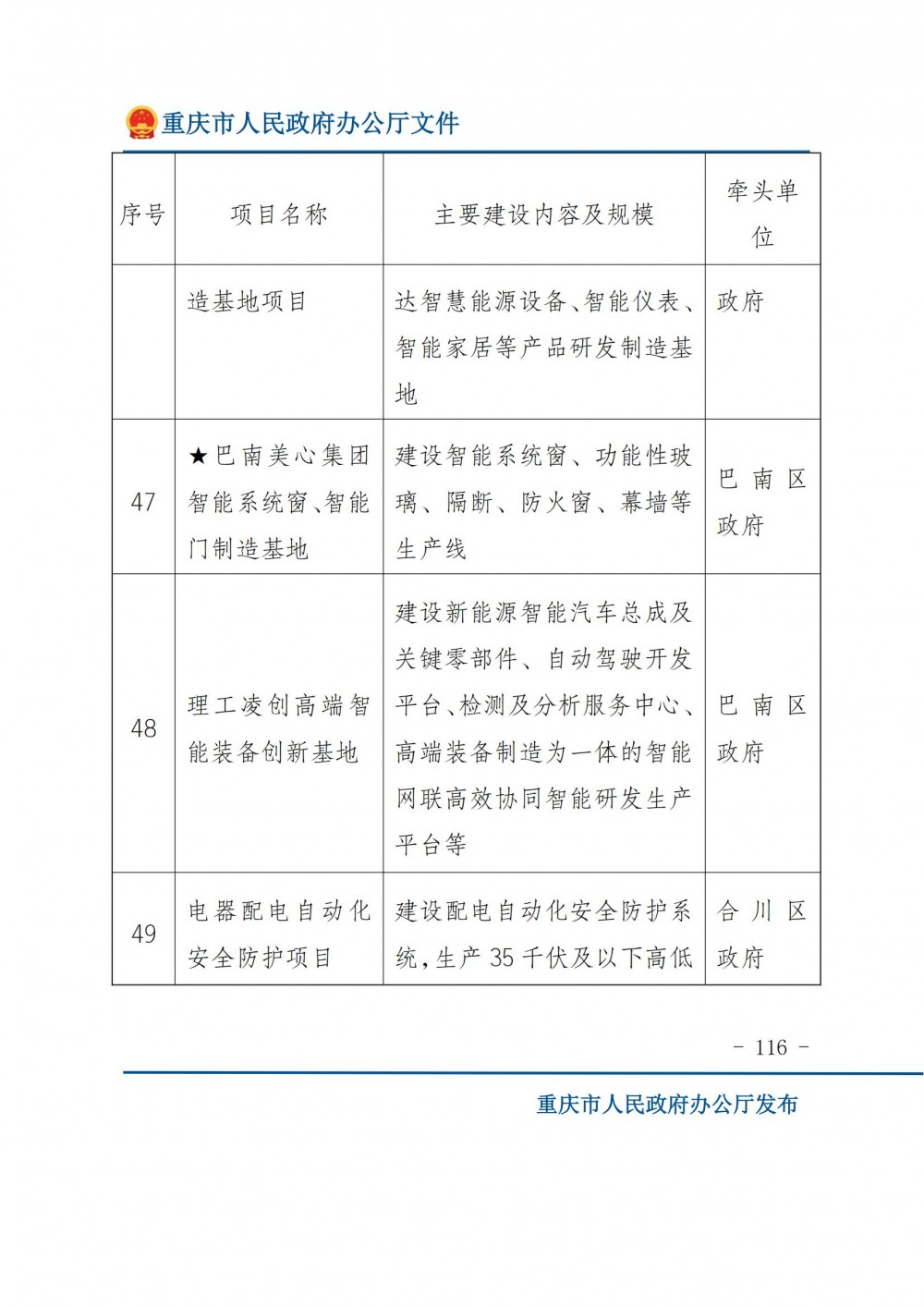 重庆市人民政府办公厅文件

| 序号 | 项目名称 | 主要建设内容及规模 | 牵头单位 |
|---|---|---|---|
| | 造基地项目 | 达智慧能源设备、智能仪表、智能家居等产品研发制造基地 | 政府 |
| 47 | ★巴南美心集团智能系统窗、智能门制造基地 | 建设智能系统窗、功能性玻璃、隔断、防火窗、幕墙等生产线 | 巴南区政府 |
| 48 | 理工凌创高端智能装备创新基地 | 建设新能源智能汽车总成及关键零部件、自动驾驶开发平台、检测及分析服务中心、高端装备制造为一体的智能网联高效协同智能研发生产平台等 | 巴南区政府 |
| 49 | 电器配电自动化安全防护项目 | 建设配电自动化安全防护系统，生产35千伏及以下高低 | 合川区政府 |

－ 116 －

重庆市人民政府办公厅发布